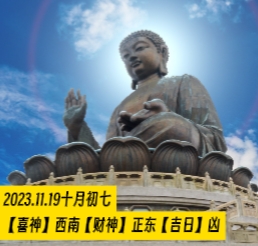 2023.11.19十月初七

【喜神】西南【财神】正东【吉日】凶